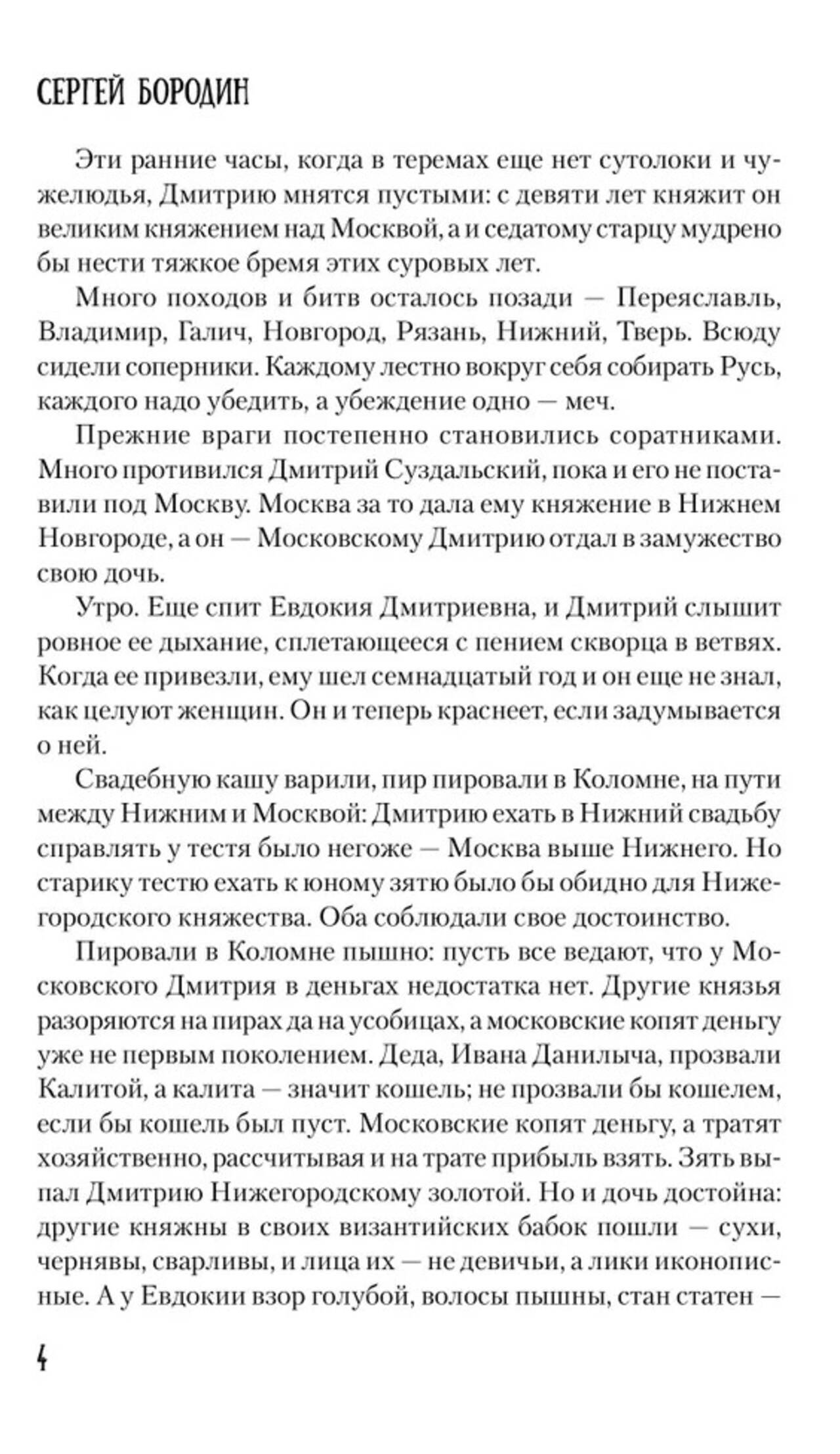 СЕРГЕЙ БОРОДИН

Эти ранние часы, когда в теремах еще нет сутолоки и чужелюдья, Дмитрию мнятся пустыми: с девяти лет княжит он великим княжением над Москвой, а и седатому старцу мудрено бы нести тяжкое бремя этих суровых лет.

Много походов и битв осталось позади — Переяславль, Владимир, Галич, Новгород, Рязань, Нижний, Тверь. Всюду сидели соперники. Каждому лестно вокруг себя собирать Русь, каждого надо убедить, а убеждение одно — меч.

Прежние враги постепенно становились соратниками. Много противился Дмитрий Суздальский, пока и его не поставили под Москву. Москва за то дала ему княжение в Нижнем Новгороде, а он — Московскому Дмитрию отдал в замужество свою дочь.

Утро. Еще спит Евдокия Дмитриевна, и Дмитрий слышит ровное ее дыхание, сплетающееся с пением скворца в ветвях. Когда ее привезли, ему шел семнадцатый год и он еще не знал, как целуют женщин. Он и теперь краснеет, если задумывается о ней.

Свадебную кашу варили, пир пировали в Коломне, на пути между Нижним и Москвой: Дмитрию ехать в Нижний свадьбу справлять у тестя было негоже — Москва выше Нижнего. Но старику тестю ехать к юному зятю было бы обидно для Нижегородского княжества. Оба соблюдали свое достоинство.

Пировали в Коломне пышно: пусть все ведают, что у Московского Дмитрия в деньгах недостатка нет. Другие князья разоряются на пирах да на усобицах, а московские копят деньгу уже не первым поколением. Деда, Ивана Данилыча, прозвали Калитой, а калита — значит кошель; не прозвали бы кошелем, если бы кошель был пуст. Московские копят деньгу, а тратят хозяйственно, рассчитывая и на трате прибыль взять. Зять выпал Дмитрию Нижегородскому золотой. Но и дочь достойна: другие княжны в своих византийских бабок пошли — сухи, чернявы, сварливы, и лица их — не девичьи, а лики иконописные. А у Евдокии взор голубой, волосы пышны, стан статен —

4